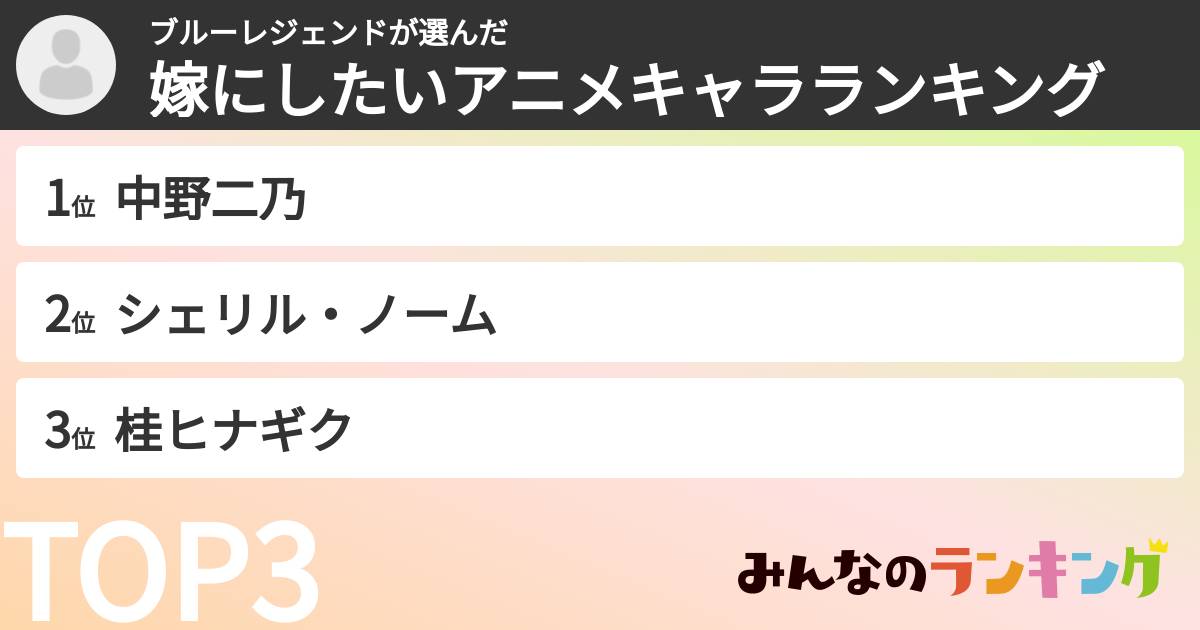 ブルーレジェンドが選んだ
嫁にしたいアニメキャラランキング

1位 中野二乃

2位 シェリル・ノーム

3位 桂ヒナギク

TOP3

みんなのランキング